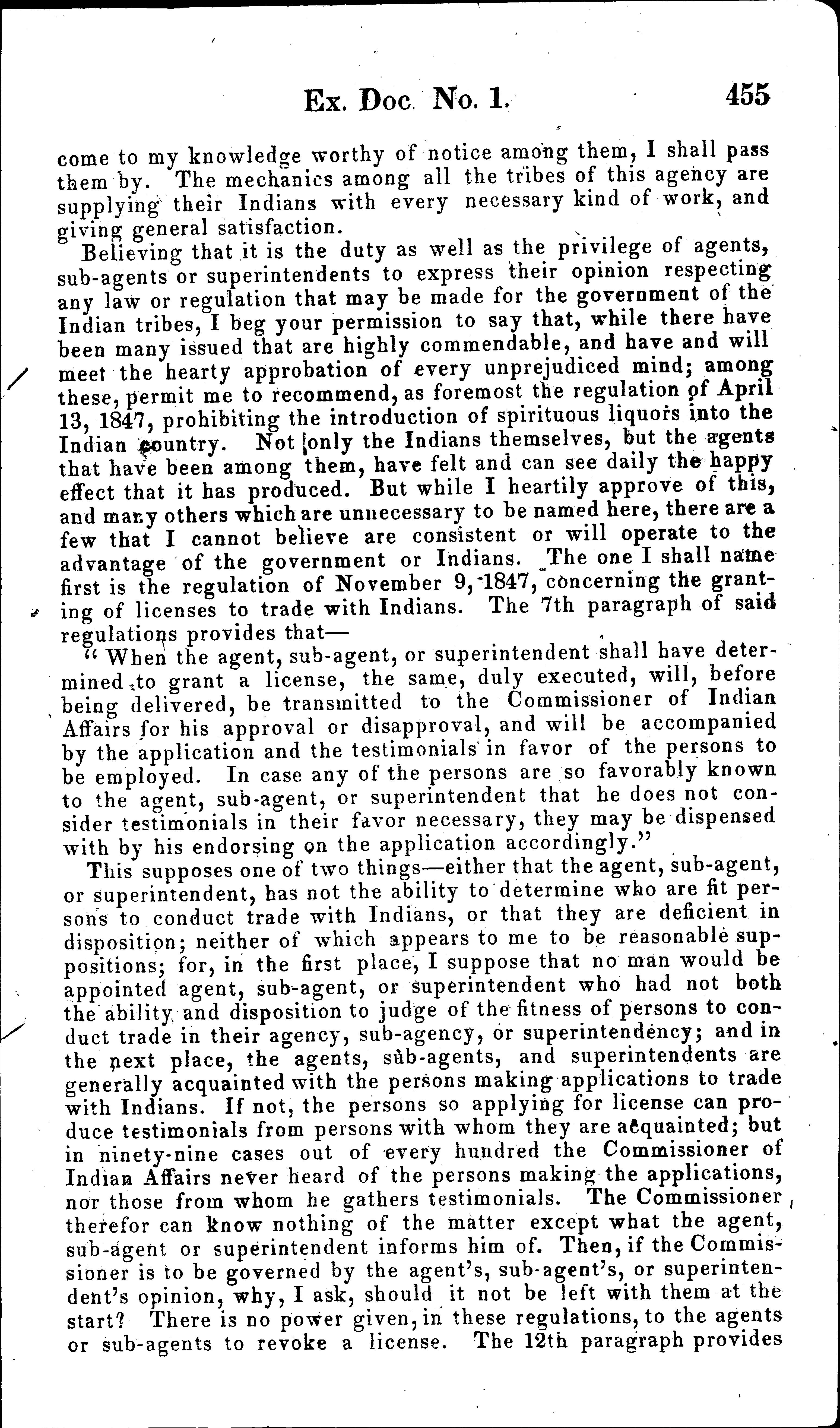 Ex. Doc. No. 1. 455

come to my knowledge worthy of notice among them, I shall pass them by. The mechanics among all the tribes of this agency are supplying their Indians with every necessary kind of work, and giving general satisfaction.

Believing that it is the duty as well as the privilege of agents, sub-agents or superintendents to express their opinion respecting any law or regulation that may be made for the government of the Indian tribes, I beg your permission to say that, while there have been many issued that are highly commendable, and have and will meet the hearty approbation of every unprejudiced mind; among these, permit me to recommend, as foremost the regulation of April 13, 1847, prohibiting the introduction of spirituous liquors into the Indian country. Not only the Indians themselves, but the agents that have been among them, have felt and can see daily the happy effect that it has produced. But while I heartily approve of this, and many others which are unnecessary to be named here, there are a few that I cannot believe are consistent or will operate to the advantage of the government or Indians. The one I shall name first is the regulation of November 9, 1847, concerning the granting of licenses to trade with Indians. The 7th paragraph of said regulations provides that—

"When the agent, sub-agent, or superintendent shall have determined to grant a license, the same, duly executed, will, before being delivered, be transmitted to the Commissioner of Indian Affairs for his approval or disapproval, and will be accompanied by the application and the testimonials in favor of the persons to be employed. In case any of the persons are so favorably known to the agent, sub-agent, or superintendent that he does not consider testimonials in their favor necessary, they may be dispensed with by his endorsing on the application accordingly."

This supposes one of two things—either that the agent, sub-agent, or superintendent, has not the ability to determine who are fit persons to conduct trade with Indians, or that they are deficient in disposition; neither of which appears to me to be reasonable suppositions; for, in the first place, I suppose that no man would be appointed agent, sub-agent, or superintendent who had not both the ability and disposition to judge of the fitness of persons to conduct trade in their agency, sub-agency, or superintendency; and in the next place, the agents, sub-agents, and superintendents are generally acquainted with the persons making applications to trade with Indians. If not, the persons so applying for license can produce testimonials from persons with whom they are acquainted; but in ninety-nine cases out of every hundred the Commissioner of Indian Affairs never heard of the persons making the applications, nor those from whom he gathers testimonials. The Commissioner therefor can know nothing of the matter except what the agent, sub-agent or superintendent informs him of. Then, if the Commissioner is to be governed by the agent's, sub-agent's, or superintendent's opinion, why, I ask, should it not be left with them at the start? There is no power given, in these regulations, to the agents or sub-agents to revoke a license. The 12th paragraph provides